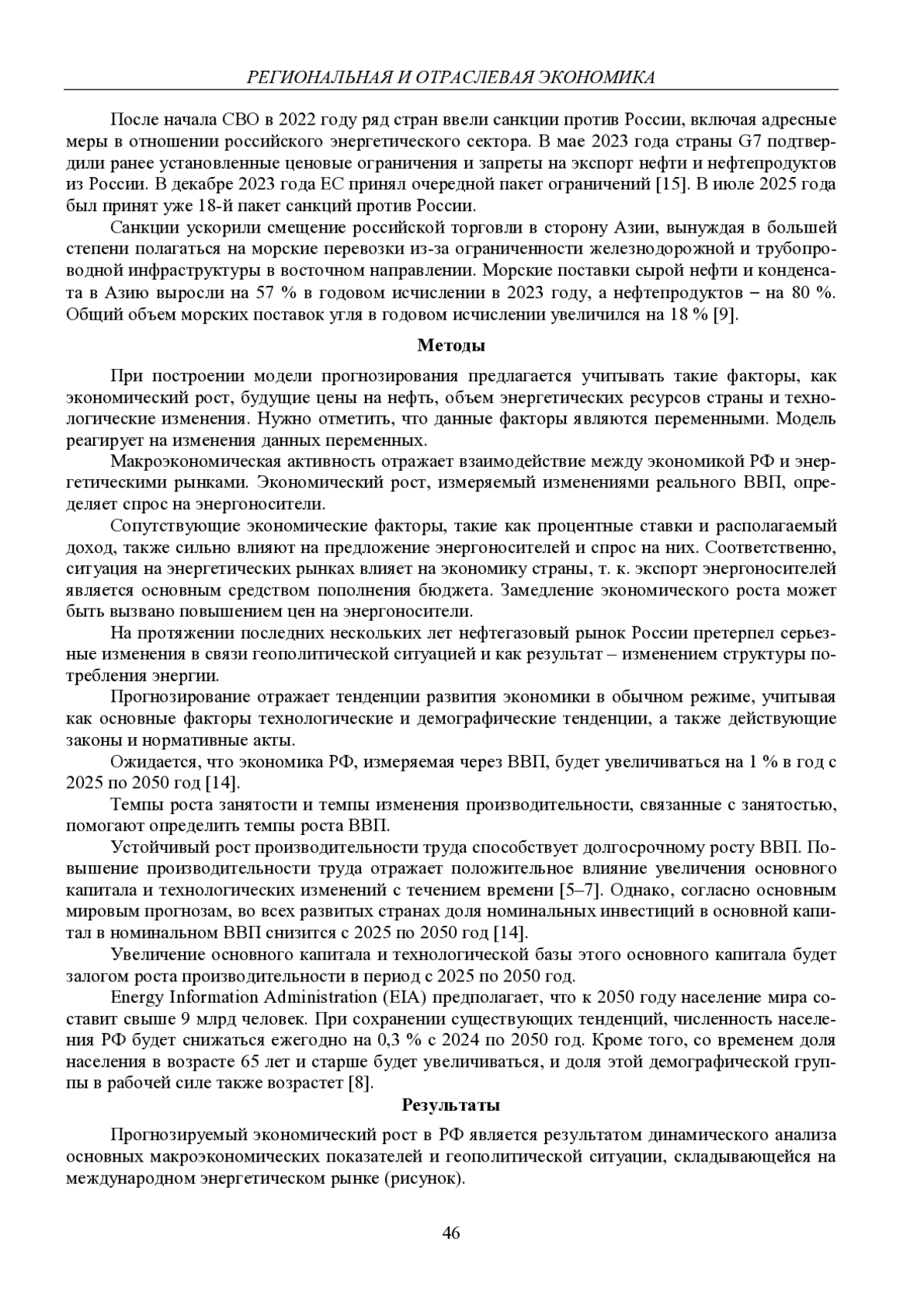 РЕГИОНАЛЬНАЯ И ОТРАСЛЕВАЯ ЭКОНОМИКА

После начала СВО в 2022 году ряд стран ввели санкции против России, включая адресные меры в отношении российского энергетического сектора. В мае 2023 года страны G7 подтвердили ранее установленные ценовые ограничения и запреты на экспорт нефти и нефтепродуктов из России. В декабре 2023 года ЕС принял очередной пакет ограничений [15]. В июле 2025 года был принят уже 18-й пакет санкций против России.

Санкции ускорили смещение российской торговли в сторону Азии, вынуждая в большей степени полагаться на морские перевозки из-за ограниченности железнодорожной и трубопроводной инфраструктуры в восточном направлении. Морские поставки сырой нефти и конденсата в Азию выросли на 57 % в годовом исчислении в 2023 году, а нефтепродуктов – на 80 %. Общий объем морских поставок угля в годовом исчислении увеличился на 18 % [9].

Методы

При построении модели прогнозирования предлагается учитывать такие факторы, как экономический рост, будущие цены на нефть, объем энергетических ресурсов страны и технологические изменения. Нужно отметить, что данные факторы являются переменными. Модель реагирует на изменения данных переменных.

Макроэкономическая активность отражает взаимодействие между экономикой РФ и энергетическими рынками. Экономический рост, измеряемый изменениями реального ВВП, определяет спрос на энергоносители.

Сопутствующие экономические факторы, такие как процентные ставки и располагаемый доход, также сильно влияют на предложение энергоносителей и спрос на них. Соответственно, ситуация на энергетических рынках влияет на экономику страны, т. к. экспорт энергоносителей является основным средством пополнения бюджета. Замедление экономического роста может быть вызвано повышением цен на энергоносители.

На протяжении последних нескольких лет нефтегазовый рынок России претерпел серьезные изменения в связи геополитической ситуацией и как результат – изменением структуры потребления энергии.

Прогнозирование отражает тенденции развития экономики в обычном режиме, учитывая как основные факторы технологические и демографические тенденции, а также действующие законы и нормативные акты.

Ожидается, что экономика РФ, измеряемая через ВВП, будет увеличиваться на 1 % в год с 2025 по 2050 год [14].

Темпы роста занятости и темпы изменения производительности, связанные с занятостью, помогают определить темпы роста ВВП.

Устойчивый рост производительности труда способствует долгосрочному росту ВВП. Повышение производительности труда отражает положительное влияние увеличения основного капитала и технологических изменений с течением времени [5–7]. Однако, согласно основным мировым прогнозам, во всех развитых странах доля номинальных инвестиций в основной капитал в номинальном ВВП снизится с 2025 по 2050 год [14].

Увеличение основного капитала и технологической базы этого основного капитала будет залогом роста производительности в период с 2025 по 2050 год.

Energy Information Administration (EIA) предполагает, что к 2050 году население мира составит свыше 9 млрд человек. При сохранении существующих тенденций, численность населения РФ будет снижаться ежегодно на 0,3 % с 2024 по 2050 год. Кроме того, со временем доля населения в возрасте 65 лет и старше будет увеличиваться, и доля этой демографической группы в рабочей силе также возрастет [8].

Результаты

Прогнозируемый экономический рост в РФ является результатом динамического анализа основных макроэкономических показателей и геополитической ситуации, складывающейся на международном энергетическом рынке (рисунок).

46